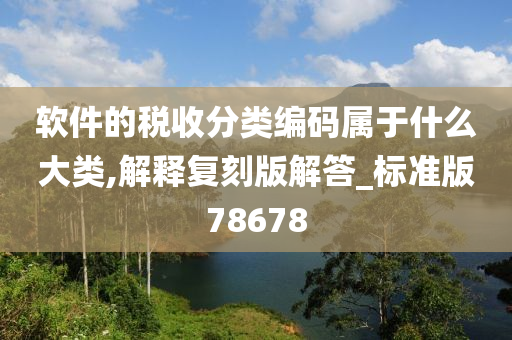 软件的税收分类编码属于什么大类,解释复刻版解答_标准版78678